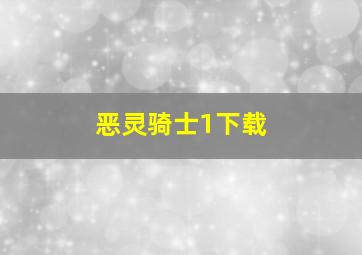 恶灵骑士1下载